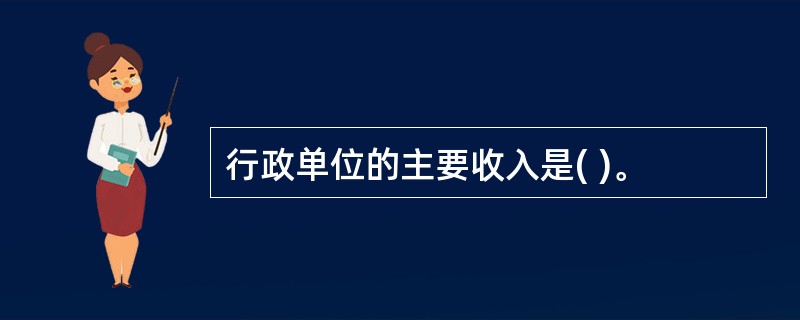 行政单位的主要收入是( )。